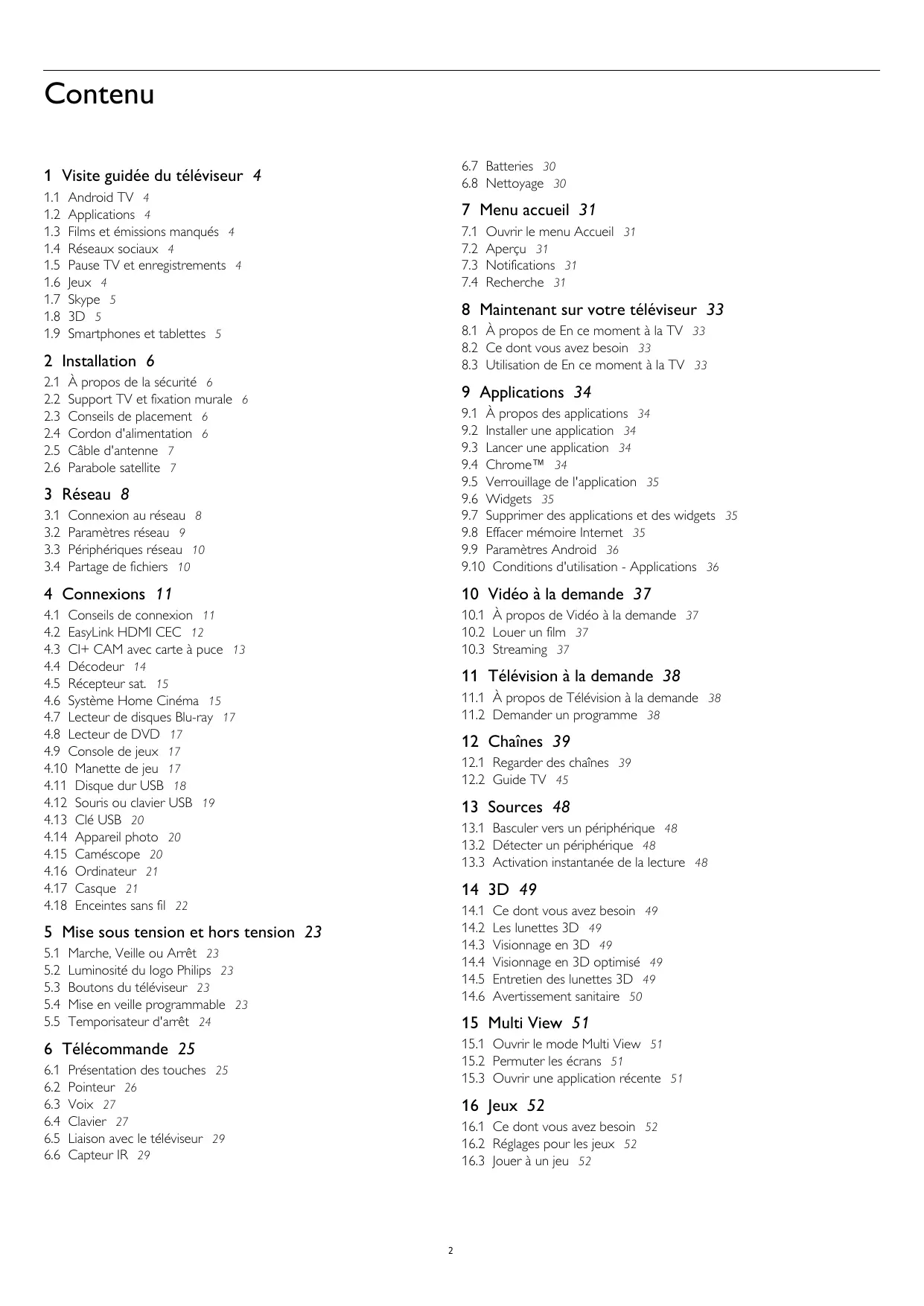 Contenu

1 Visite guidée du téléviseur 4
1.1 Android TV 4
1.2 Applications 4
1.3 Films et émissions manqués 4
1.4 Réseaux sociaux 4
1.5 Pause TV et enregistrements 4
1.6 Jeux 4
1.7 Skype 5
1.8 3D 5
1.9 Smartphones et tablettes 5

2 Installation 6
2.1 À propos de la sécurité 6
2.2 Support TV et fixation murale 6
2.3 Conseils de placement 6
2.4 Cordon d'alimentation 6
2.5 Câble d'antenne 7
2.6 Parabole satellite 7

3 Réseau 8
3.1 Connexion au réseau 8
3.2 Paramètres réseau 9
3.3 Périphériques réseau 10
3.4 Partage de fichiers 10

4 Connexions 11
4.1 Conseils de connexion 11
4.2 EasyLink HDMI CEC 12
4.3 CI+ CAM avec carte à puce 13
4.4 Décodeur 14
4.5 Récepteur sat. 15
4.6 Système Home Cinéma 15
4.7 Lecteur de disques Blu-ray 17
4.8 Lecteur de DVD 17
4.9 Console de jeux 17
4.10 Manette de jeu 17
4.11 Disque dur USB 18
4.12 Souris ou clavier USB 19
4.13 Clé USB 20
4.14 Appareil photo 20
4.15 Caméscope 20
4.16 Ordinateur 21
4.17 Casque 21
4.18 Enceintes sans fil 22

5 Mise sous tension et hors tension 23
5.1 Marche, Veille ou Arrêt 23
5.2 Luminosité du logo Philips 23
5.3 Boutons du téléviseur 23
5.4 Mise en veille programmable 23
5.5 Temporisateur d'arrêt 24

6 Télécommande 25
6.1 Présentation des touches 25
6.2 Pointeur 26
6.3 Voix 27
6.4 Clavier 27
6.5 Liaison avec le téléviseur 29
6.6 Capteur IR 29
6.7 Batteries 30
6.8 Nettoyage 30

7 Menu accueil 31
7.1 Ouvrir le menu Accueil 31
7.2 Aperçu 31
7.3 Notifications 31
7.4 Recherche 31

8 Maintenant sur votre téléviseur 33
8.1 À propos de En ce moment à la TV 33
8.2 Ce dont vous avez besoin 33
8.3 Utilisation de En ce moment à la TV 33

9 Applications 34
9.1 À propos des applications 34
9.2 Installer une application 34
9.3 Lancer une application 34
9.4 Chrome™ 34
9.5 Verrouillage de l'application 35
9.6 Widgets 35
9.7 Supprimer des applications et des widgets 35
9.8 Effacer mémoire Internet 35
9.9 Paramètres Android 36
9.10 Conditions d'utilisation - Applications 36

10 Vidéo à la demande 37
10.1 À propos de Vidéo à la demande 37
10.2 Louer un film 37
10.3 Streaming 37

11 Télévision à la demande 38
11.1 À propos de Télévision à la demande 38
11.2 Demander un programme 38

12 Chaînes 39
12.1 Regarder des chaînes 39
12.2 Guide TV 45

13 Sources 48
13.1 Basculer vers un périphérique 48
13.2 Détecter un périphérique 48
13.3 Activation instantanée de la lecture 48

14 3D 49
14.1 Ce dont vous avez besoin 49
14.2 Les lunettes 3D 49
14.3 Visionnage en 3D 49
14.4 Visionnage en 3D optimisé 49
14.5 Entretien des lunettes 3D 49
14.6 Avertissement sanitaire 50

15 Multi View 51
15.1 Ouvrir le mode Multi View 51
15.2 Permuter les écrans 51
15.3 Ouvrir une application récente 51

16 Jeux 52
16.1 Ce dont vous avez besoin 52
16.2 Réglages pour les jeux 52
16.3 Jouer à un jeu 52

2